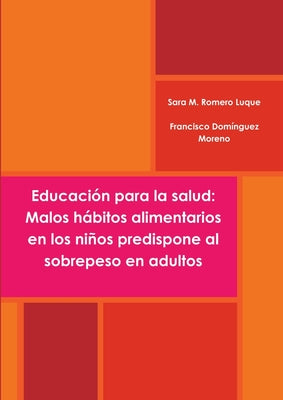 Sara M. Romero Luque

Francisco Domínguez Moreno

Educación para la salud: Malos hábitos alimentarios en los niños predispone al sobrepeso en adultos